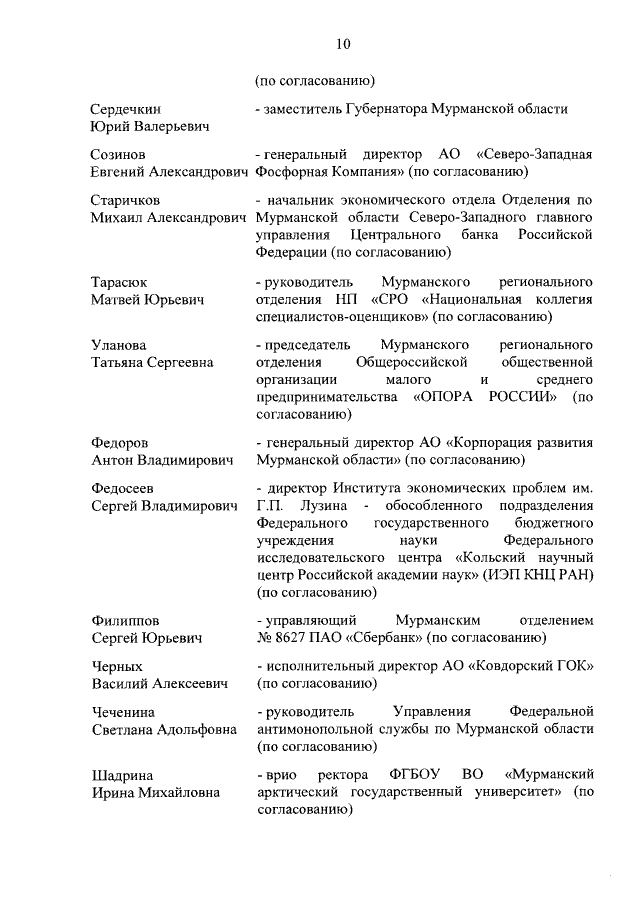 10

(по согласованию)

Сердечкин Юрий Валерьевич - заместитель Губернатора Мурманской области

Созинов Евгений Александрович - генеральный директор АО «Северо-Западная Фосфорная Компания» (по согласованию)

Старичков Михаил Александрович - начальник экономического отдела Отделения по Мурманской области Северо-Западного главного управления Центрального банка Российской Федерации (по согласованию)

Тарасюк Матвей Юрьевич - руководитель Мурманского регионального отделения НП «СРО «Национальная коллегия специалистов-оценщиков» (по согласованию)

Уланова Татьяна Сергеевна - председатель Мурманского регионального отделения Общероссийской общественной организации малого и среднего предпринимательства «ОПОРА РОССИИ» (по согласованию)

Федоров Антон Владимирович - генеральный директор АО «Корпорация развития Мурманской области» (по согласованию)

Федосеев Сергей Владимирович - директор Института экономических проблем им. Г.П. Лузина - обособленного подразделения Федерального государственного бюджетного учреждения науки Федерального исследовательского центра «Кольский научный центр Российской академии наук» (ИЭП КНЦ РАН) (по согласованию)

Филиппов Сергей Юрьевич - управляющий Мурманским отделением № 8627 ПАО «Сбербанк» (по согласованию)

Черных Василий Алексеевич - исполнительный директор АО «Ковдорский ГОК» (по согласованию)

Чеченина Светлана Адольфовна - руководитель Управления Федеральной антимонопольной службы по Мурманской области (по согласованию)

Шадрина Ирина Михайловна - врио ректора ФГБОУ ВО «Мурманский арктический государственный университет» (по согласованию)